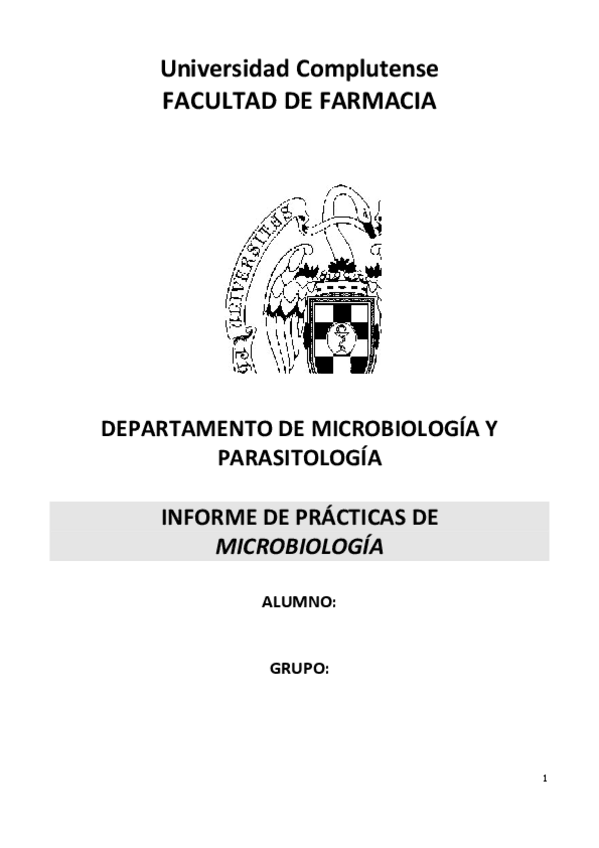 Universidad Complutense
FACULTAD DE FARMACIA

DEPARTAMENTO DE MICROBIOLOGÍA Y PARASITOLOGÍA

INFORME DE PRÁCTICAS DE MICROBIOLOGÍA

ALUMNO:

GRUPO:

1